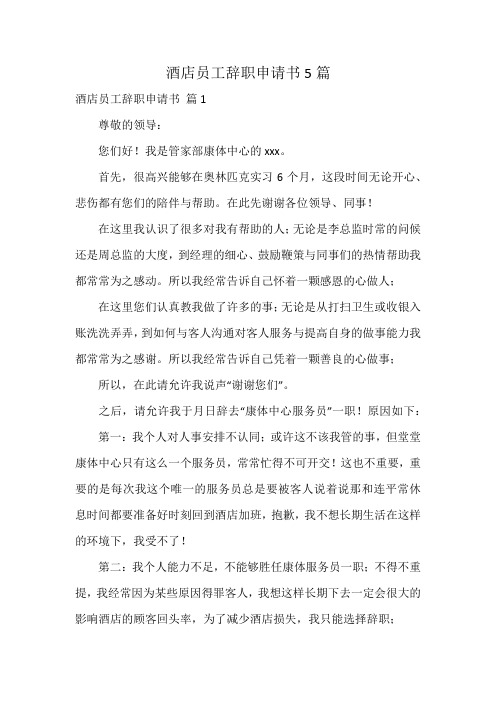 酒店员工辞职申请书5篇

酒店员工辞职申请书 篇1

尊敬的领导：

您们好！我是管家部康体中心的xxx。

首先，很高兴能够在奥林匹克实习6个月，这段时间无论开心、悲伤都有您们的陪伴与帮助。在此先谢谢各位领导、同事！

在这里我认识了很多对我有帮助的人；无论是李总监时常的问候还是周总监的大度，到经理的细心、鼓励鞭策与同事们的热情帮助我都常常为之感动。所以我经常告诉自己怀着一颗感恩的心做人；

在这里您们认真教我做了许多的事；无论是从打扫卫生或收银入账洗洗弄弄，到如何与客人沟通对客人服务与提高自身的做事能力我都常常为之感谢。所以我经常告诉自己凭着一颗善良的心做事；

所以，在此请允许我说声“谢谢您们”。

之后，请允许我于月日辞去“康体中心服务员”一职！原因如下：

第一：我个人对人事安排不认同；或许这不该我管的事，但堂堂康体中心只有这么一个服务员，常常忙得不可开交！这也不重要，重要的是每次我这个唯一的服务员总是要被客人说着说那和连平常休息时间都要准备好时刻回到酒店加班，抱歉，我不想长期生活在这样的环境下，我受不了！

第二：我个人能力不足，不能够胜任康体服务员一职；不得不重提，我经常因为某些原因得罪客人，我想这样长期下去一定会很大的影响酒店的顾客回头率，为了减少酒店损失，我只能选择辞职；